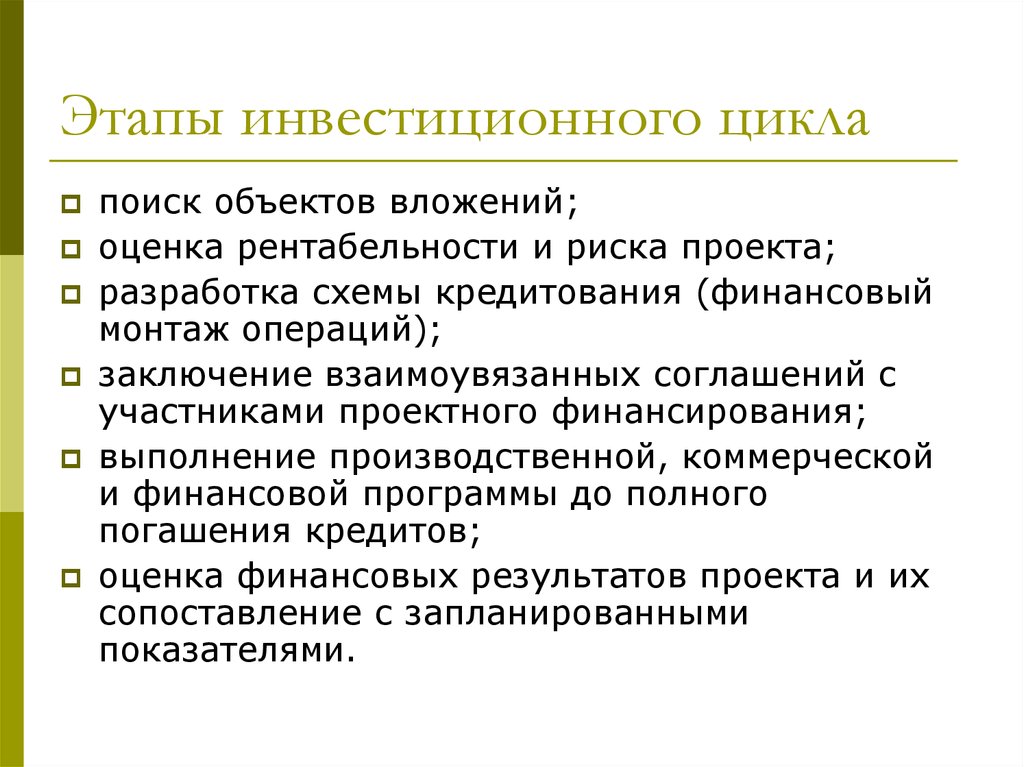 Этапы инвестиционного цикла

поиск объектов вложений;

оценка рентабельности и риска проекта;

разработка схемы кредитования (финансовый монтаж операций);

заключение взаимоувязанных соглашений с участниками проектного финансирования;

выполнение производственной, коммерческой и финансовой программы до полного погашения кредитов;

оценка финансовых результатов проекта и их сопоставление с запланированными показателями.